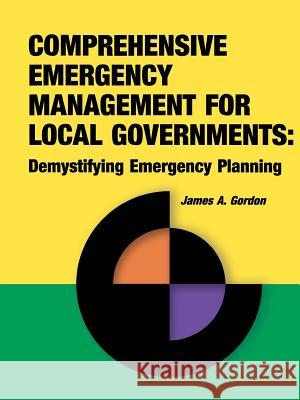 COMPREHENSIVE EMERGENCY MANAGEMENT FOR LOCAL GOVERNMENTS:
Demystifying Emergency Planning

James A. Gordon

Kraina Książek